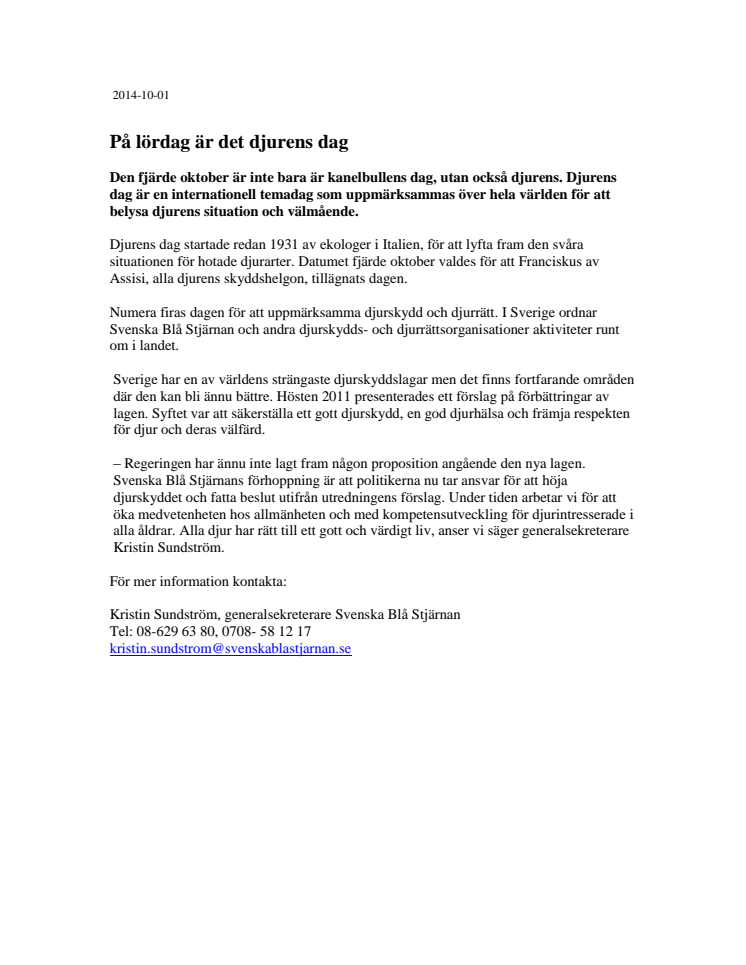 2014-10-01

På lördag är det djurens dag

Den fjärde oktober är inte bara är kanelbullens dag, utan också djurens. Djurens dag är en internationell temadag som uppmärksammas över hela världen för att belysa djurens situation och välmående.

Djurens dag startade redan 1931 av ekologer i Italien, för att lyfta fram den svåra situationen för hotade djurarter. Datumet fjärde oktober valdes för att Franciskus av Assisi, alla djurens skyddshelgon, tillägnats dagen.

Numera firas dagen för att uppmärksamma djurskydd och djurrätt. I Sverige ordnar Svenska Blå Stjärnan och andra djurskydds- och djurrättsorganisationer aktiviteter runt om i landet.

Sverige har en av världens strängaste djurskyddslagar men det finns fortfarande områden där den kan bli ännu bättre. Hösten 2011 presenterades ett förslag på förbättringar av lagen. Syftet var att säkerställa ett gott djurskydd, en god djurhälsa och främja respekten för djur och deras välfärd.

– Regeringen har ännu inte lagt fram någon proposition angående den nya lagen. Svenska Blå Stjärnans förhoppning är att politikerna nu tar ansvar för att höja djurskyddet och fatta beslut utifrån utredningens förslag. Under tiden arbetar vi för att öka medvetenheten hos allmänheten och med kompetensutveckling för djurintresserade i alla åldrar. Alla djur har rätt till ett gott och värdigt liv, anser vi säger generalsekreterare Kristin Sundström.

För mer information kontakta:

Kristin Sundström, generalsekreterare Svenska Blå Stjärnan
Tel: 08-629 63 80, 0708- 58 12 17
kristin.sundstrom@svenskablastjarnan.se